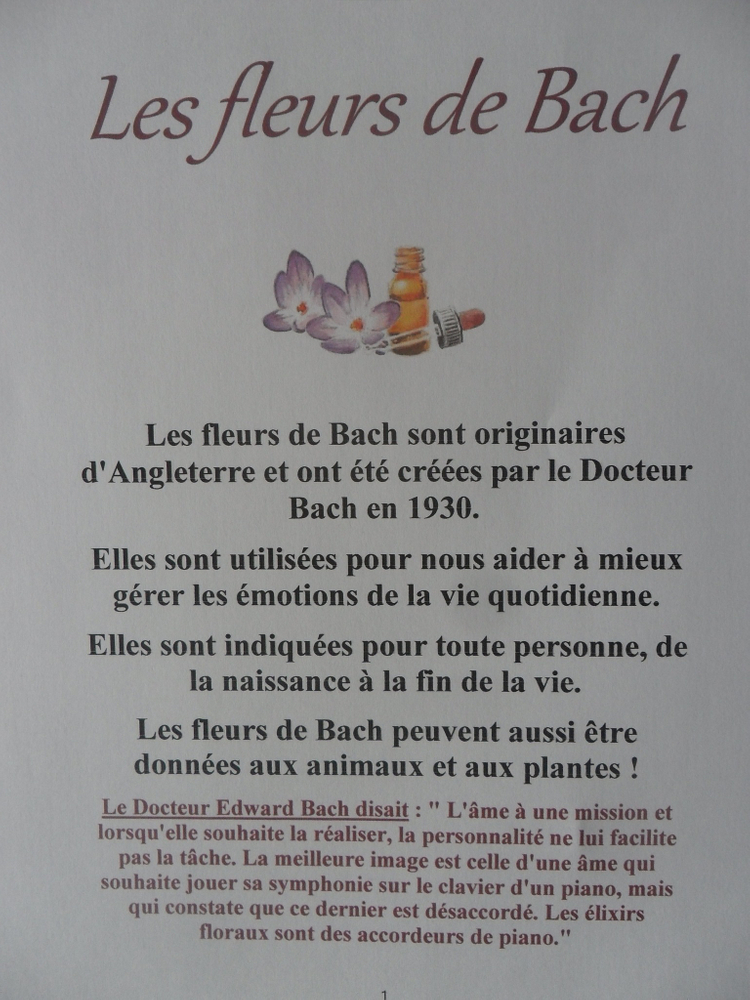 Les fleurs de Bach

Les fleurs de Bach sont originaires d'Angleterre et ont été créées par le Docteur Bach en 1930.

Elles sont utilisées pour nous aider à mieux gérer les émotions de la vie quotidienne.

Elles sont indiquées pour toute personne, de la naissance à la fin de la vie.

Les fleurs de Bach peuvent aussi être données aux animaux et aux plantes !

Le Docteur Edward Bach disait : " L'âme à une mission et lorsqu'elle souhaite la réaliser, la personnalité ne lui facilite pas la tâche. La meilleure image est celle d'une âme qui souhaite jouer sa symphonie sur le clavier d'un piano, mais qui constate que ce dernier est désaccordé. Les élixirs floraux sont des accordeurs de piano."

1